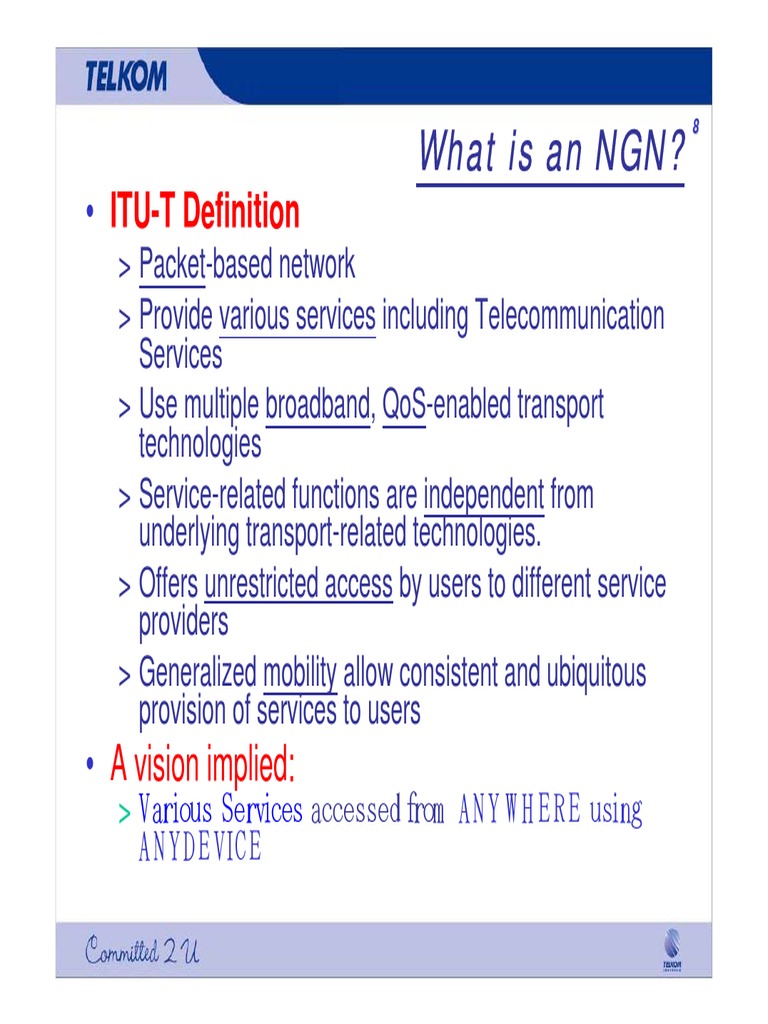 TELKOM

What is an NGN?

8

• ITU-T Definition

> Packet-based network

> Provide various services including Telecommunication Services

> Use multiple broadband, QoS-enabled transport technologies

> Service-related functions are independent from underlying transport-related technologies.

> Offers unrestricted access by users to different service providers

> Generalized mobility allow consistent and ubiquitous provision of services to users

• A vision implied:

> Various Services accessed from ANYWHERE using ANYDEVICE

Committed 2 U

TELKOM